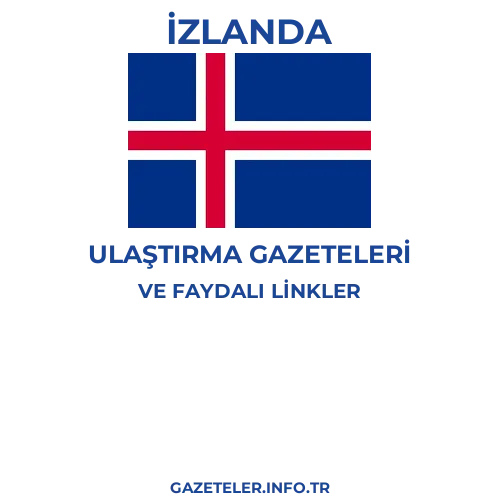 İZLANDA

ULAŞTIRMA GAZETELERİ

VE FAYDALI LİNKLER

GAZETELER.INFO.TR